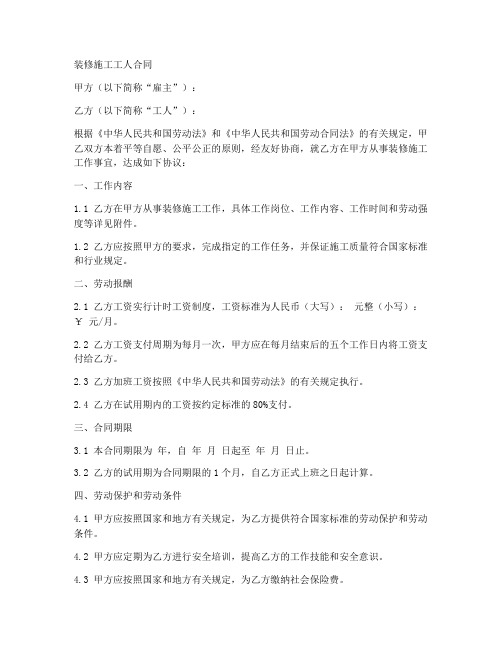 装修施工工人合同

甲方（以下简称“雇主”）：

乙方（以下简称“工人”）：

根据《中华人民共和国劳动法》和《中华人民共和国劳动合同法》的有关规定，甲乙双方本着平等自愿、公平公正的原则，经友好协商，就乙方在甲方从事装修施工工作事宜，达成如下协议：

一、工作内容

1.1 乙方在甲方从事装修施工工作，具体工作岗位、工作内容、工作时间和劳动强度等详见附件。

1.2 乙方应按照甲方的要求，完成指定的工作任务，并保证施工质量符合国家标准和行业规定。

二、劳动报酬

2.1 乙方工资实行计时工资制度，工资标准为人民币（大写）： 元整（小写）：￥ 元/月。

2.2 乙方工资支付周期为每月一次，甲方应在每月结束后的五个工作日内将工资支付给乙方。

2.3 乙方加班工资按照《中华人民共和国劳动法》的有关规定执行。

2.4 乙方在试用期内的工资按约定标准的 80%支付。

三、合同期限

3.1 本合同期限为 年，自 年 月 日起至 年 月 日止。

3.2 乙方的试用期为合同期限的 1 个月，自乙方正式上班之日起计算。

四、劳动保护和劳动条件

4.1 甲方应按照国家和地方有关规定，为乙方提供符合国家标准的劳动保护和劳动条件。

4.2 甲方应定期为乙方进行安全培训，提高乙方的工作技能和安全意识。

4.3 甲方应按照国家和地方有关规定，为乙方缴纳社会保险费。